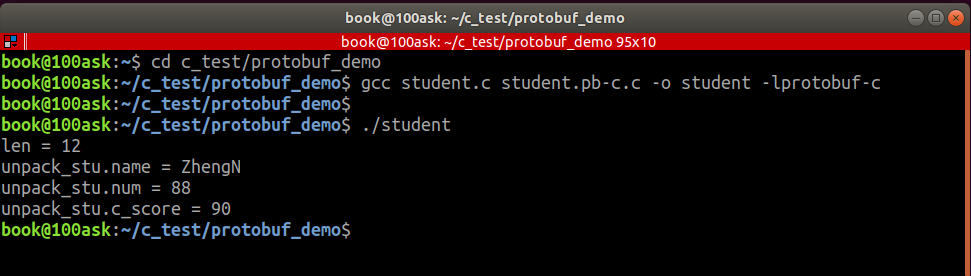 book@100ask: ~/c_test/protobuf_demo

book@100ask: ~/c_test/protobuf_demo 95x10

book@100ask:~$ cd c_test/protobuf_demo
book@100ask:~/c_test/protobuf_demo$ gcc student.c student.pb-c.c -o student -lprotobuf-c
book@100ask:~/c_test/protobuf_demo$
book@100ask:~/c_test/protobuf_demo$ ./student
len = 12
unpack_stu.name = ZhengN
unpack_stu.num = 88
unpack_stu.c_score = 90
book@100ask:~/c_test/protobuf_demo$